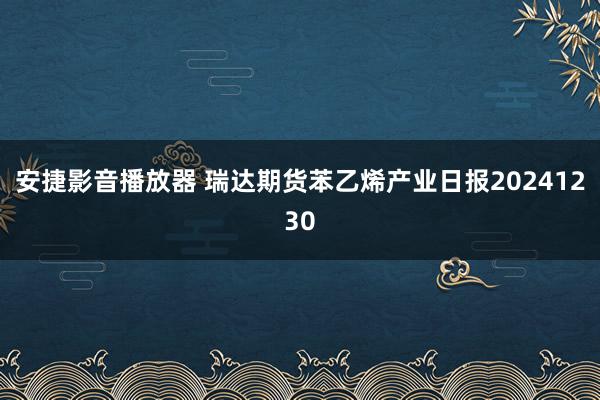 安捷影音播放器 瑞达期货苯乙烯产业日报20241230